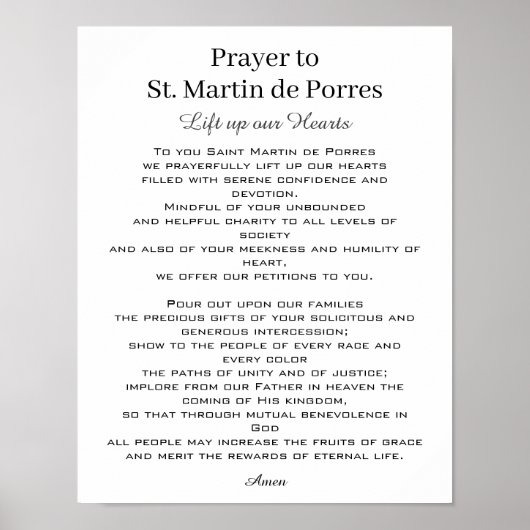 Prayer to
St. Martin de Porres

Lift up our Hearts

To you Saint Martin de Porres
we prayerfully lift up our hearts
filled with serene confidence and devotion.
Mindful of your unbounded
and helpful charity to all levels of society
and also of your meekness and humility of heart,
we offer our petitions to you.

Pour out upon our families
the precious gifts of your solicitous and generous intercession;
show to the people of every race and every color
the paths of unity and of justice;
implore from our Father in heaven the coming of His kingdom,
so that through mutual benevolence in God
all people may increase the fruits of grace
and merit the rewards of eternal life.

Amen